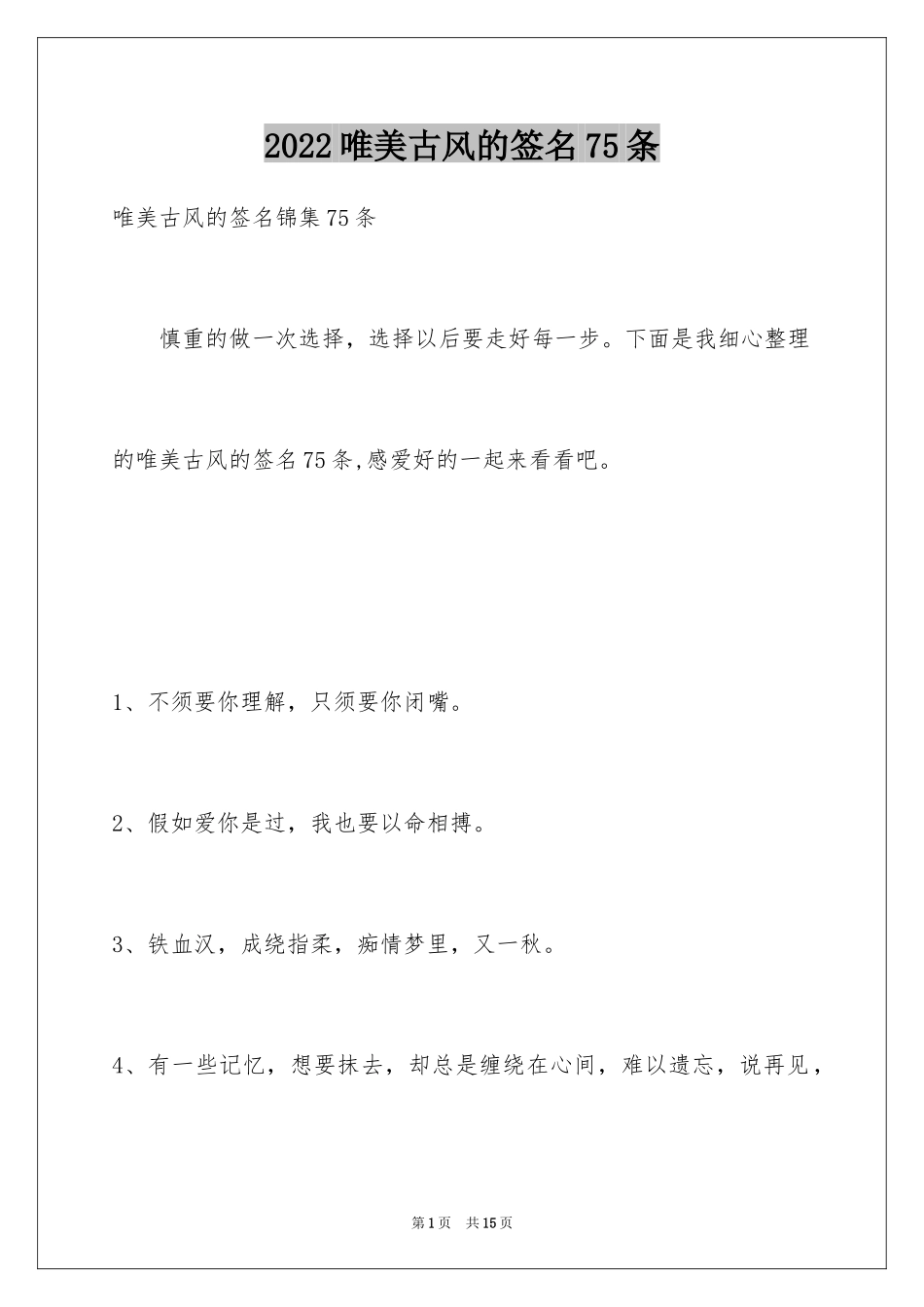 2022唯美古风的签名75条

唯美古风的签名锦集75条

慎重的做一次选择，选择以后要走好每一步。下面是我细心整理的唯美古风的签名75条,感爱好的一起来看看吧。

1、不须要你理解，只须要你闭嘴。

2、假如爱你是过，我也要以命相搏。

3、铁血汉，成绕指柔，痴情梦里，又一秋。

4、有一些记忆，想要抹去，却总是缠绕在心间，难以遗忘，说再见，

第1页 共15页